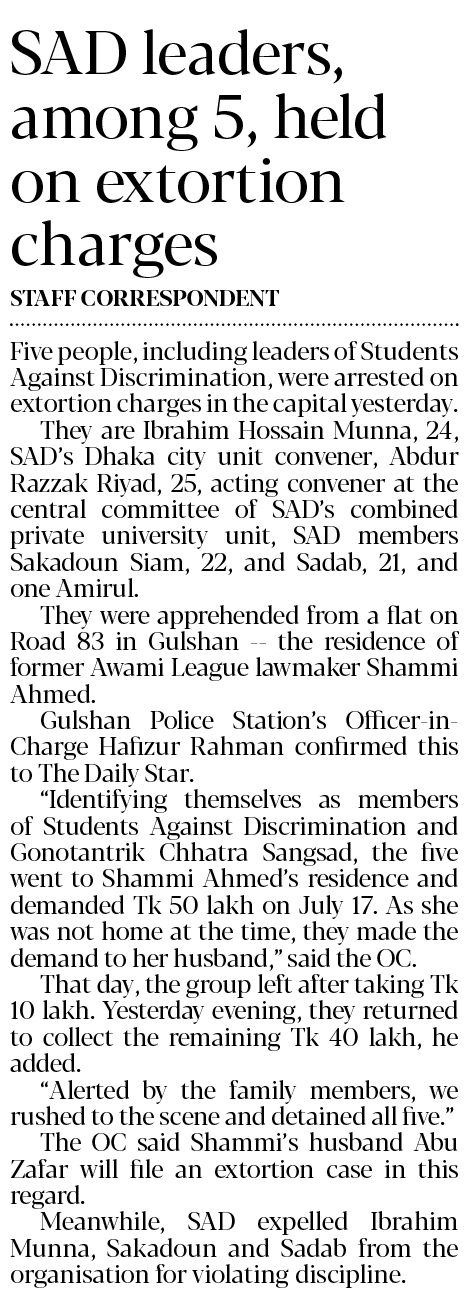 SAD leaders, among 5, held on extortion charges

STAFF CORRESPONDENT

Five people, including leaders of Students Against Discrimination, were arrested on extortion charges in the capital yesterday.

They are Ibrahim Hossain Munna, 24, SAD's Dhaka city unit convener, Abdur Razzak Riyad, 25, acting convener at the central committee of SAD's combined private university unit, SAD members Sakadoun Siam, 22, and Sadab, 21, and one Amirul.

They were apprehended from a flat on Road 83 in Gulshan -- the residence of former Awami League lawmaker Shammi Ahmed.

Gulshan Police Station's Officer-in-Charge Hafizur Rahman confirmed this to The Daily Star.

"Identifying themselves as members of Students Against Discrimination and Gonotantrik Chhatra Sangsad, the five went to Shammi Ahmed's residence and demanded Tk 50 lakh on July 17. As she was not home at the time, they made the demand to her husband," said the OC.

That day, the group left after taking Tk 10 lakh. Yesterday evening, they returned to collect the remaining Tk 40 lakh, he added.

"Alerted by the family members, we rushed to the scene and detained all five."

The OC said Shammi's husband Abu Zafar will file an extortion case in this regard.

Meanwhile, SAD expelled Ibrahim Munna, Sakadoun and Sadab from the organisation for violating discipline.